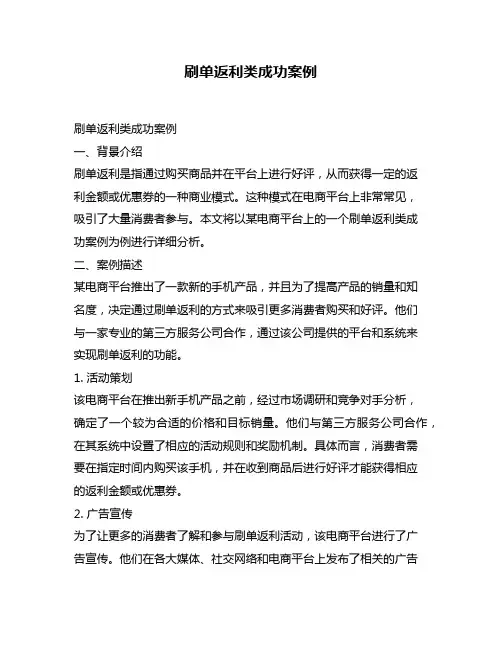 刷单返利类成功案例

刷单返利类成功案例

一、背景介绍

刷单返利是指通过购买商品并在平台上进行好评，从而获得一定的返利金额或优惠券的一种商业模式。这种模式在电商平台上非常常见，吸引了大量消费者参与。本文将以某电商平台上的一个刷单返利类成功案例为例进行详细分析。

二、案例描述

某电商平台推出了一款新的手机产品，并且为了提高产品的销量和知名度，决定通过刷单返利的方式来吸引更多消费者购买和好评。他们与一家专业的第三方服务公司合作，通过该公司提供的平台和系统来实现刷单返利的功能。

1. 活动策划

该电商平台在推出新手机产品之前，经过市场调研和竞争对手分析，确定了一个较为合适的价格和目标销量。他们与第三方服务公司合作，在其系统中设置了相应的活动规则和奖励机制。具体而言，消费者需要在指定时间内购买该手机，并在收到商品后进行好评才能获得相应的返利金额或优惠券。

2. 广告宣传

为了让更多的消费者了解和参与刷单返利活动，该电商平台进行了广告宣传。他们在各大媒体、社交网络和电商平台上发布了相关的广告